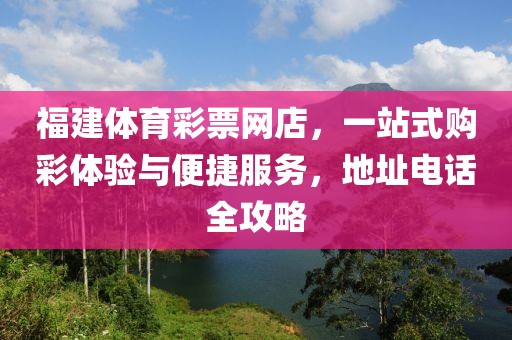 福建体育彩票网店，一站式购彩体验与便捷服务，地址电话全攻略